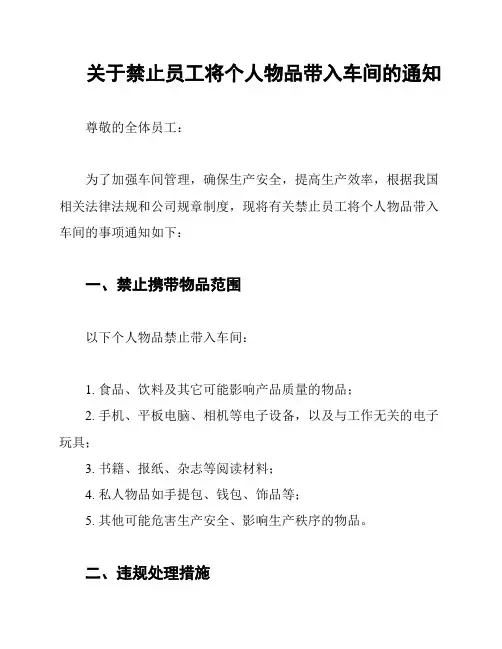 关于禁止员工将个人物品带入车间的通知

尊敬的全体员工：

为了加强车间管理，确保生产安全，提高生产效率，根据我国相关法律法规和公司规章制度，现将有关禁止员工将个人物品带入车间的事项通知如下：

一、禁止携带物品范围

以下个人物品禁止带入车间：

1. 食品、饮料及其它可能影响产品质量的物品；
2. 手机、平板电脑、相机等电子设备，以及与工作无关的电子玩具；
3. 书籍、报纸、杂志等阅读材料；
4. 私人物品如手提包、钱包、饰品等；
5. 其他可能危害生产安全、影响生产秩序的物品。

二、违规处理措施